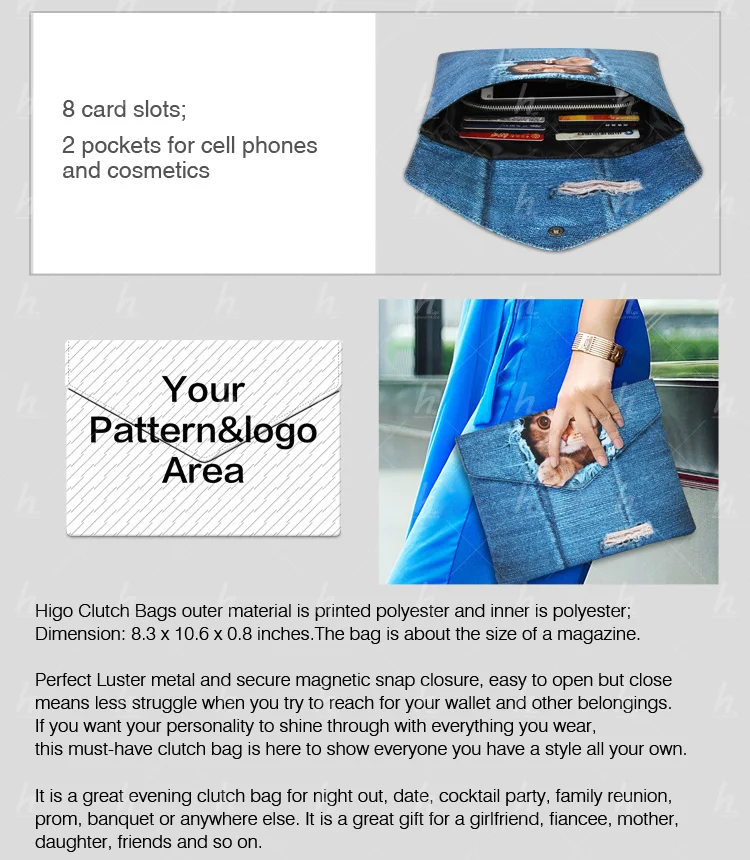 8 card slots;

2 pockets for cell phones and cosmetics

Your Pattern&logo Area

Higo Clutch Bags outer material is printed polyester and inner is polyester; Dimension: 8.3 x 10.6 x 0.8 inches.The bag is about the size of a magazine.

Perfect Luster metal and secure magnetic snap closure, easy to open but close means less struggle when you try to reach for your wallet and other belongings. If you want your personality to shine through with everything you wear, this must-have clutch bag is here to show everyone you have a style all your own.

It is a great evening clutch bag for night out, date, cocktail party, family reunion, prom, banquet or anywhere else. It is a great gift for a girlfriend, fiancee, mother, daughter, friends and so on.